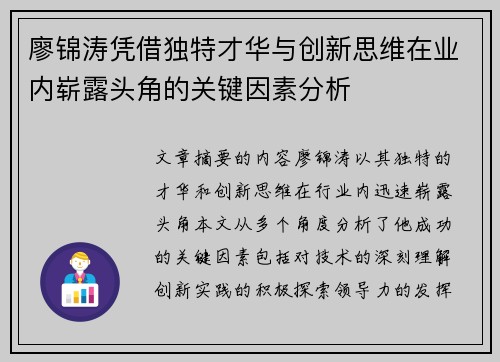 廖锦涛凭借独特才华与创新思维在业内崭露头角的关键因素分析

文章摘要的内容廖锦涛以其独特的才华和创新思维在行业内迅速崭露头角本文从多个角度分析了他成功的关键因素包括对技术的深刻理解创新实践的积极探索领导力的发挥